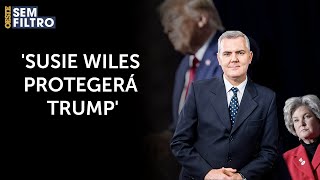 OESTE SEM FILTRO

'SUSIE WILES PROTEGERÁ TRUMP'